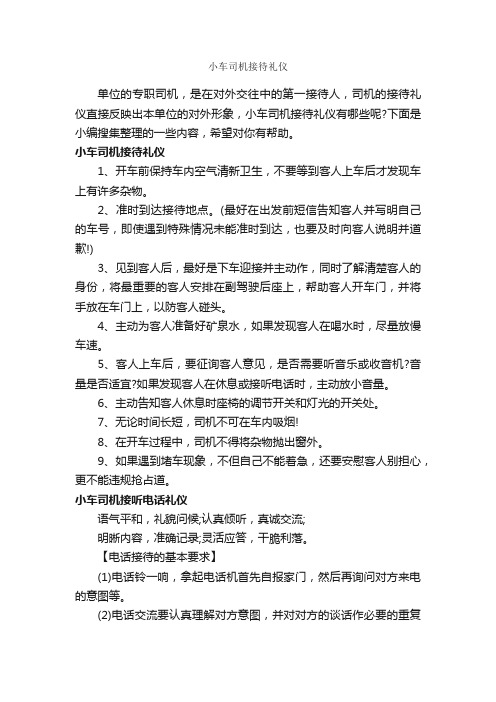 小车司机接待礼仪

单位的专职司机，是在对外交往中的第一接待人，司机的接待礼仪直接反映出本单位的对外形象，小车司机接待礼仪有哪些呢?下面是小编搜集整理的一些内容，希望对你有帮助。

小车司机接待礼仪

1、开车前保持车内空气清新卫生，不要等到客人上车后才发现车上有许多杂物。

2、准时到达接待地点。(最好在出发前短信告知客人并写明自己的车号，即使遇到特殊情况未能准时到达，也要及时向客人说明并道歉!)

3、见到客人后，最好是下车迎接并主动作，同时了解清楚客人的身份，将最重要的客人安排在副驾驶后座上，帮助客人开车门，并将手放在车门上，以防客人碰头。

4、主动为客人准备好矿泉水，如果发现客人在喝水时，尽量放慢车速。

5、客人上车后，要征询客人意见，是否需要听音乐或收音机?音量是否适宜?如果发现客人在休息或接听电话时，主动放小音量。

6、主动告知客人休息时座椅的调节开关和灯光的开关处。

7、无论时间长短，司机不可在车内吸烟!

8、在开车过程中，司机不得将杂物抛出窗外。

9、如果遇到堵车现象，不但自己不能着急，还要安慰客人别担心，更不能违规抢占道。

小车司机接听电话礼仪

语气平和，礼貌问候;认真倾听，真诚交流;

明晰内容，准确记录;灵活应答，干脆利落。

【电话接待的基本要求】

(1)电话铃一响，拿起电话机首先自报家门，然后再询问对方来电的意图等。

(2)电话交流要认真理解对方意图，并对对方的谈话作必要的重复